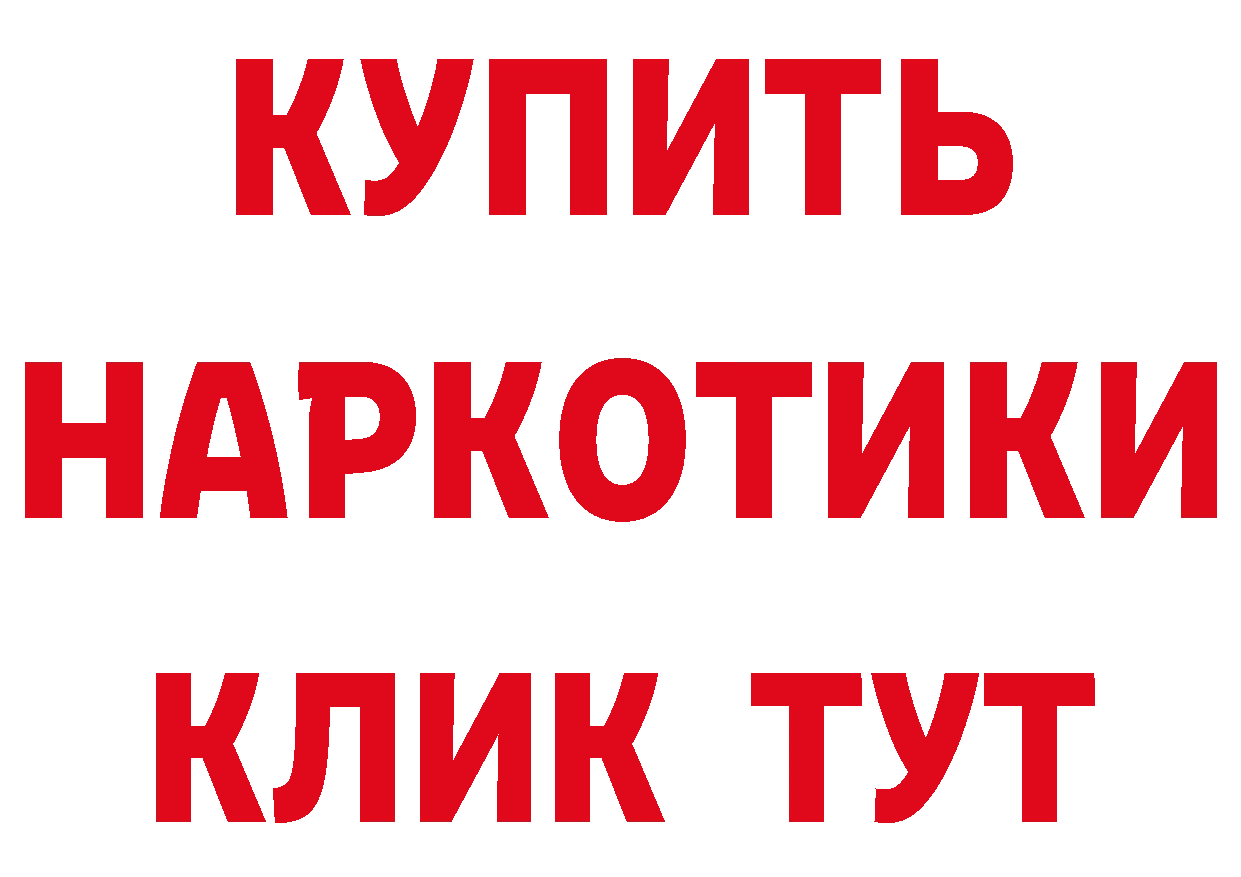 КУПИТЬ НАРКОТИКИ КЛИК ТУТ